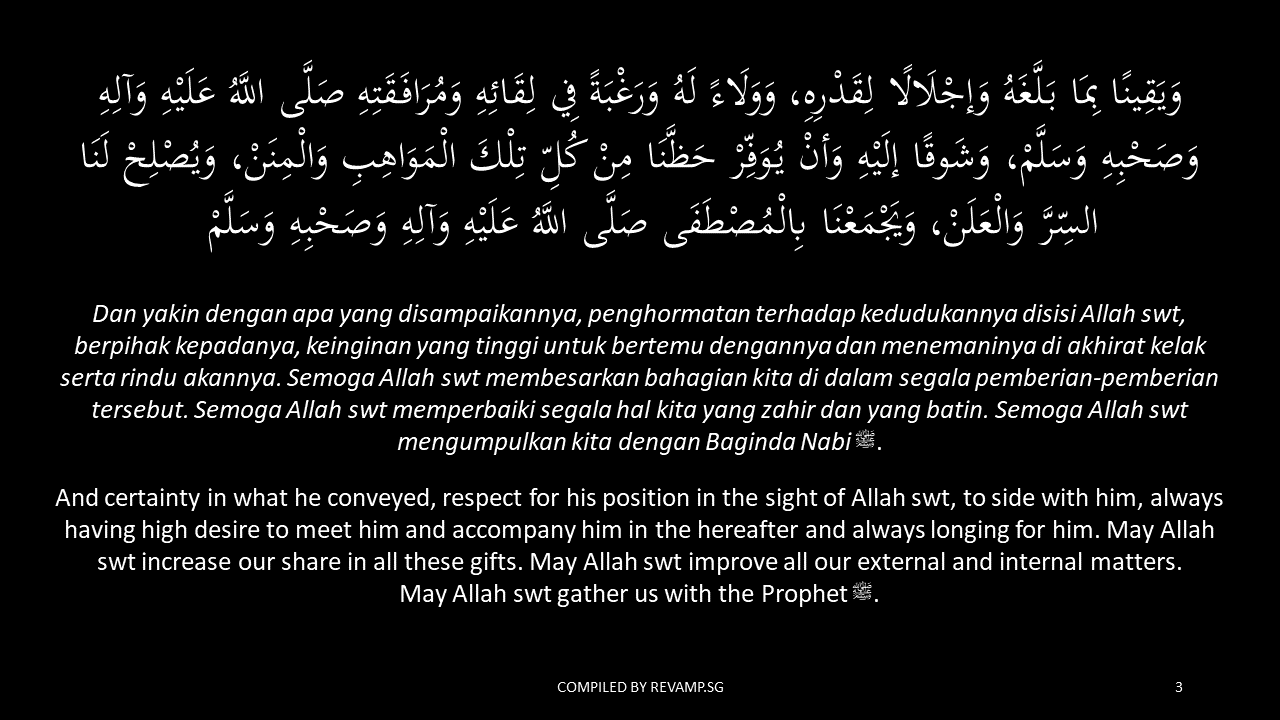 وَيَقِينًا بِمَا بَلَّغَهُ وَإِجْلَالًا لِقَدْرِهِ، وَوَلَاءً لَهُ وَرَغْبَةً فِي لِقَائِهِ وَمُرَافَقَتِهِ صَلَّى اللَّهُ عَلَيْهِ وَآلِهِ وَصَحْبِهِ وَسَلَّمْ، وَشَوقًا إِلَيْهِ وَأَنْ يُوَفِّرْ حَظَّنَا مِنْ كُلِّ تِلْكَ الْمَوَاهِبِ وَالْمِنَنْ، وَيُصْلِحْ لَنَا السِّرَّ وَالْعَلَنْ، وَيَجْمَعْنَا بِالْمُصْطَفَى صَلَّى اللَّهُ عَلَيْهِ وَآلِهِ وَصَحْبِهِ وَسَلَّمْ

Dan yakin dengan apa yang disampaikannya, penghormatan terhadap kedudukannya disisi Allah swt, berpihak kepadanya, keinginan yang tinggi untuk bertemu dengannya dan menemaninya di akhirat kelak serta rindu akannya. Semoga Allah swt membesarkan bahagian kita di dalam segala pemberian-pemberian tersebut. Semoga Allah swt memperbaiki segala hal kita yang zahir dan yang batin. Semoga Allah swt mengumpulkan kita dengan Baginda Nabi ﷺ.

And certainty in what he conveyed, respect for his position in the sight of Allah swt, to side with him, always having high desire to meet him and accompany him in the hereafter and always longing for him. May Allah swt increase our share in all these gifts. May Allah swt improve all our external and internal matters. May Allah swt gather us with the Prophet ﷺ.

COMPILED BY REVAMP.SG

3